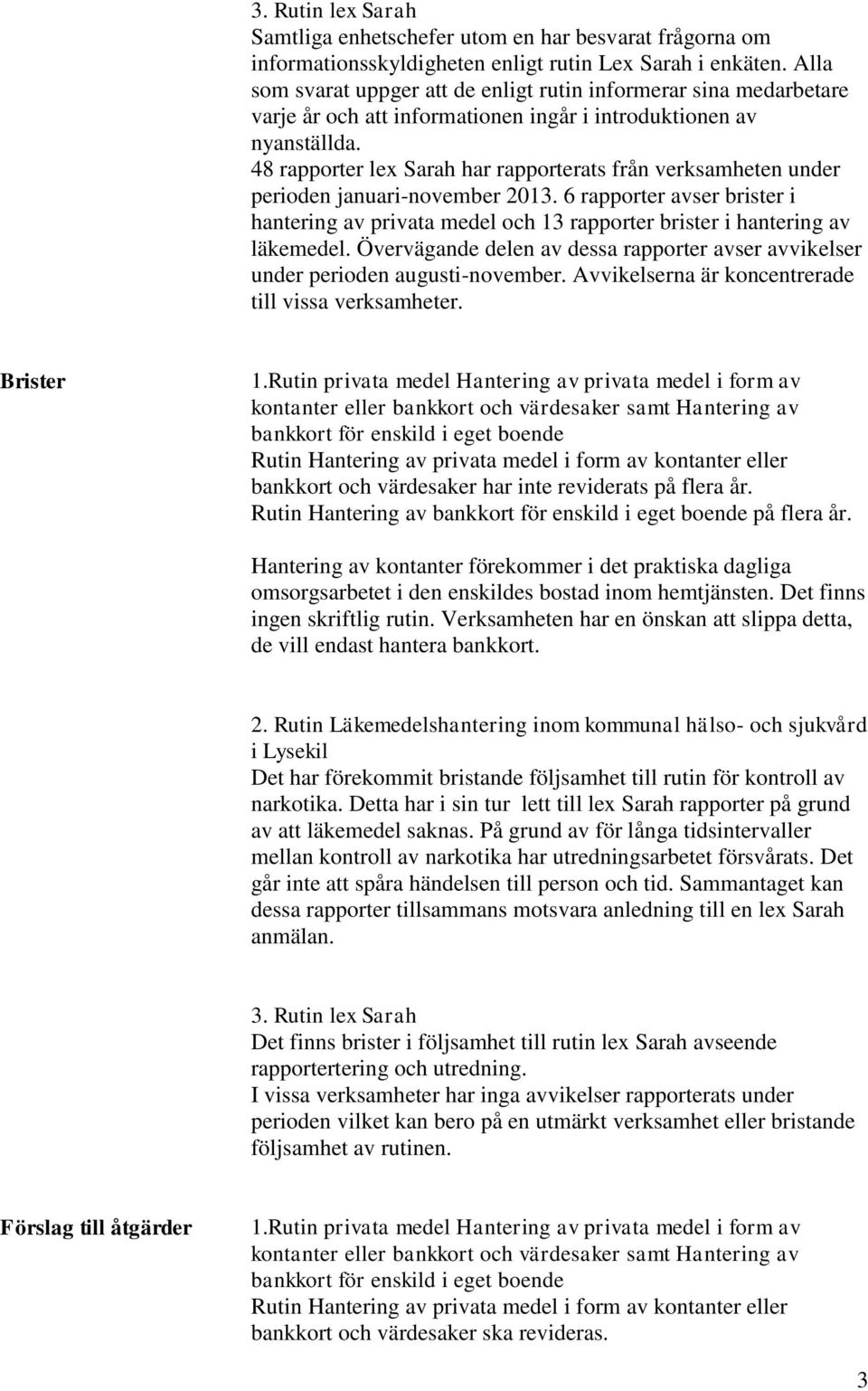 3. Rutin lex Sarah
Samtliga enhetschefer utom en har besvarat frågorna om informationsskyldigheten enligt rutin Lex Sarah i enkäten. Alla som svarat uppger att de enligt rutin informerar sina medarbetare varje år och att informationen ingår i introduktionen av nyanställda.
48 rapporter lex Sarah har rapporterats från verksamheten under perioden januari-november 2013. 6 rapporter avser brister i hantering av privata medel och 13 rapporter brister i hantering av läkemedel. Övervägande delen av dessa rapporter avser avvikelser under perioden augusti-november. Avvikelserna är koncentrerade till vissa verksamheter.

Brister

1.Rutin privata medel Hantering av privata medel i form av kontanter eller bankkort och värdesaker samt Hantering av bankkort för enskild i eget boende
Rutin Hantering av privata medel i form av kontanter eller bankkort och värdesaker har inte reviderats på flera år.
Rutin Hantering av bankkort för enskild i eget boende på flera år.

Hantering av kontanter förekommer i det praktiska dagliga omsorgsarbetet i den enskildes bostad inom hemtjänsten. Det finns ingen skriftlig rutin. Verksamheten har en önskan att slippa detta, de vill endast hantera bankkort.

2. Rutin Läkemedelshantering inom kommunal hälso- och sjukvård i Lysekil
Det har förekommit bristande följsamhet till rutin för kontroll av narkotika. Detta har i sin tur lett till lex Sarah rapporter på grund av att läkemedel saknas. På grund av för långa tidsintervaller mellan kontroll av narkotika har utredningsarbetet försvårats. Det går inte att spåra händelsen till person och tid. Sammantaget kan dessa rapporter tillsammans motsvara anledning till en lex Sarah anmälan.

3. Rutin lex Sarah
Det finns brister i följsamhet till rutin lex Sarah avseende rapportertering och utredning.
I vissa verksamheter har inga avvikelser rapporterats under perioden vilket kan bero på en utmärkt verksamhet eller bristande följsamhet av rutinen.

Förslag till åtgärder

1.Rutin privata medel Hantering av privata medel i form av kontanter eller bankkort och värdesaker samt Hantering av bankkort för enskild i eget boende
Rutin Hantering av privata medel i form av kontanter eller bankkort och värdesaker ska revideras.

3